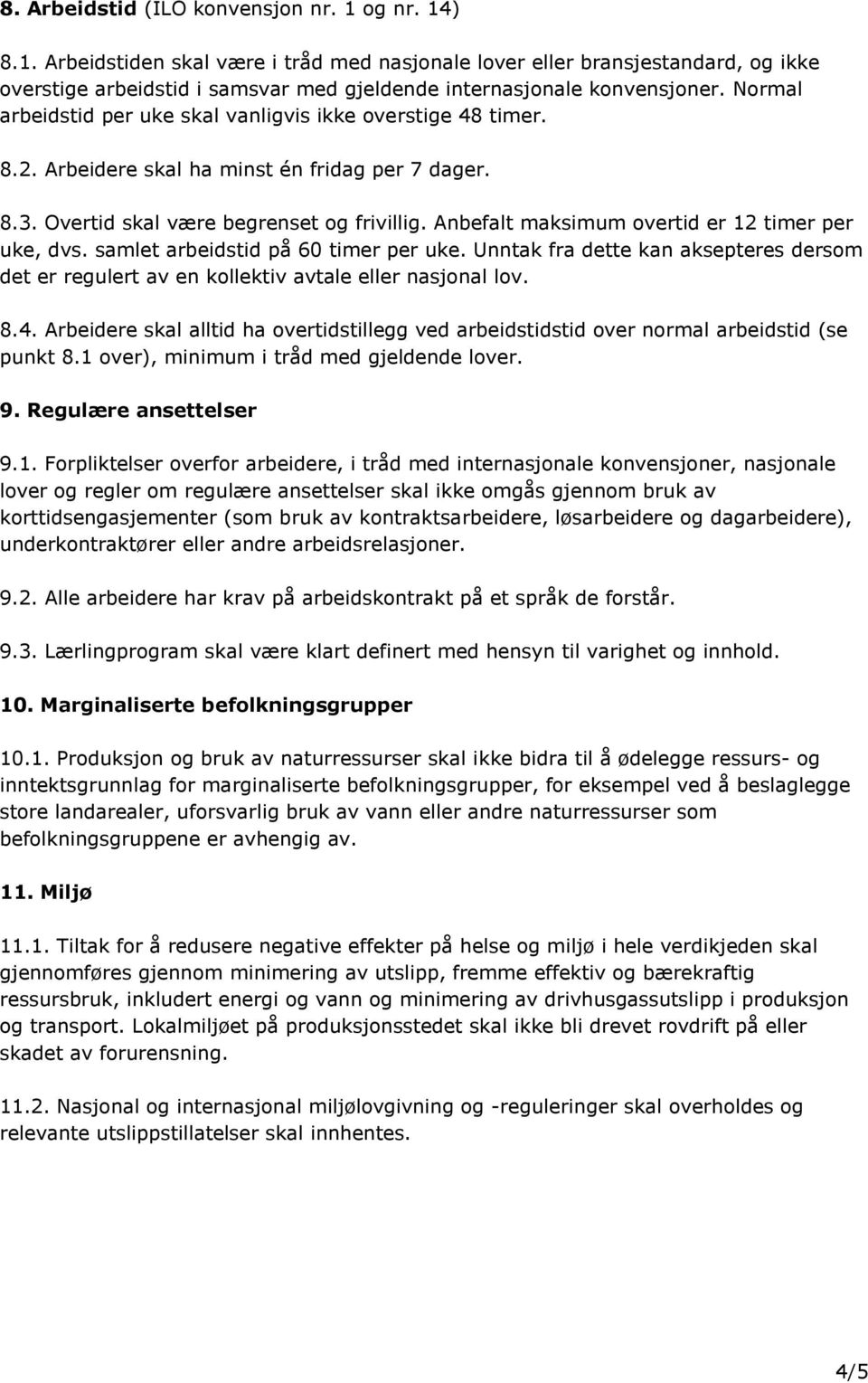 8. Arbeidstid (ILO konvensjon nr. 1 og nr. 14)

8.1. Arbeidstiden skal være i tråd med nasjonale lover eller bransjestandard, og ikke overstige arbeidstid i samsvar med gjeldende internasjonale konvensjoner. Normal arbeidstid per uke skal vanligvis ikke overstige 48 timer.

8.2. Arbeidere skal ha minst én fridag per 7 dager.

8.3. Overtid skal være begrenset og frivillig. Anbefalt maksimum overtid er 12 timer per uke, dvs. samlet arbeidstid på 60 timer per uke. Unntak fra dette kan aksepteres dersom det er regulert av en kollektiv avtale eller nasjonal lov.

8.4. Arbeidere skal alltid ha overtidstillegg ved arbeidstidstid over normal arbeidstid (se punkt 8.1 over), minimum i tråd med gjeldende lover.

9. Regulære ansettelser

9.1. Forpliktelser overfor arbeidere, i tråd med internasjonale konvensjoner, nasjonale lover og regler om regulære ansettelser skal ikke omgås gjennom bruk av korttidsengasjementer (som bruk av kontraktsarbeidere, løsarbeidere og dagarbeidere), underkontraktører eller andre arbeidsrelasjoner.

9.2. Alle arbeidere har krav på arbeidskontrakt på et språk de forstår.

9.3. Lærlingprogram skal være klart definert med hensyn til varighet og innhold.

10. Marginaliserte befolkningsgrupper

10.1. Produksjon og bruk av naturressurser skal ikke bidra til å ødelegge ressurs- og inntektsgrunnlag for marginaliserte befolkningsgrupper, for eksempel ved å beslaglegge store landarealer, uforsvarlig bruk av vann eller andre naturressurser som befolkningsgruppene er avhengig av.

11. Miljø

11.1. Tiltak for å redusere negative effekter på helse og miljø i hele verdikjeden skal gjennomføres gjennom minimering av utslipp, fremme effektiv og bærekraftig ressursbruk, inkludert energi og vann og minimering av drivhusgassutslipp i produksjon og transport. Lokalmiljøet på produksjonsstedet skal ikke bli drevet rovdrift på eller skadet av forurensning.

11.2. Nasjonal og internasjonal miljølovgivning og -reguleringer skal overholdes og relevante utslippstillatelser skal innhentes.

4/5